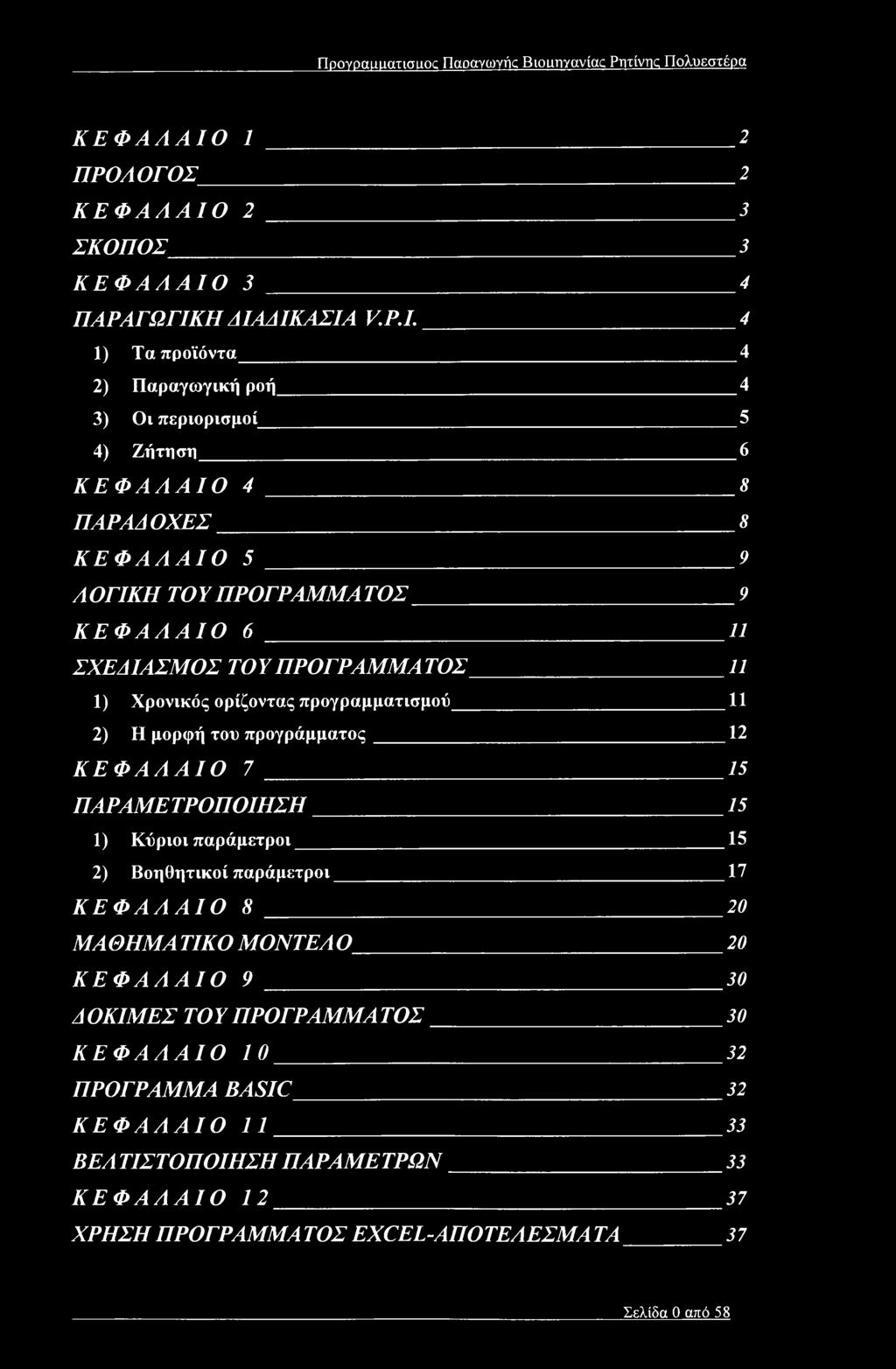 Προγραμματισμος Παραγωγής Βιομηχανίας Ρητίνης Πολυεστέρα

ΚΕΦΑΛΑΙΟ 1 2
ΠΡΟΛΟΓΟΣ 2
ΚΕΦΑΛΑΙΟ 2 3
ΣΚΟΠΟΣ 3
ΚΕΦΑΛΑΙΟ 3 4
ΠΑΡΑΓΩΓΙΚΗ ΔΙΑΔΙΚΑΣΙΑ V.P.I. 4
1) Τα προϊόντα 4
2) Παραγωγική ροή 4
3) Οι περιορισμοί 5
4) Ζήτηση 6
ΚΕΦΑΛΑΙΟ 4 8
ΠΑΡΑΔΟΧΕΣ 8
ΚΕΦΑΛΑΙΟ 5 9
ΛΟΓΙΚΗ ΤΟΥ ΠΡΟΓΡΑΜΜΑΤΟΣ 9
ΚΕΦΑΛΑΙΟ 6 11
ΣΧΕΔΙΑΣΜΟΣ ΤΟΥ ΠΡΟΓΡΑΜΜΑΤΟΣ 11
1) Χρονικός ορίζοντας προγραμματισμού 11
2) Η μορφή του προγράμματος 12
ΚΕΦΑΛΑΙΟ 7 15
ΠΑΡΑΜΕΤΡΟΠΟΙΗΣΗ 15
1) Κύριοι παράμετροι 15
2) Βοηθητικοί παράμετροι 17
ΚΕΦΑΛΑΙΟ 8 20
ΜΑΘΗΜΑΤΙΚΟ ΜΟΝΤΕΛΟ 20
ΚΕΦΑΛΑΙΟ 9 30
ΔΟΚΙΜΕΣ ΤΟΥ ΠΡΟΓΡΑΜΜΑΤΟΣ 30
ΚΕΦΑΛΑΙΟ 10 32
ΠΡΟΓΡΑΜΜΑ BASIC 32
ΚΕΦΑΛΑΙΟ 11 33
ΒΕΛΤΙΣΤΟΠΟΙΗΣΗ ΠΑΡΑΜΕΤΡΩΝ 33
ΚΕΦΑΛΑΙΟ 12 37
ΧΡΗΣΗ ΠΡΟΓΡΑΜΜΑΤΟΣ EXCEL-ΑΠΟΤΕΛΕΣΜΑΤΑ 37

Σελίδα 0 από 58